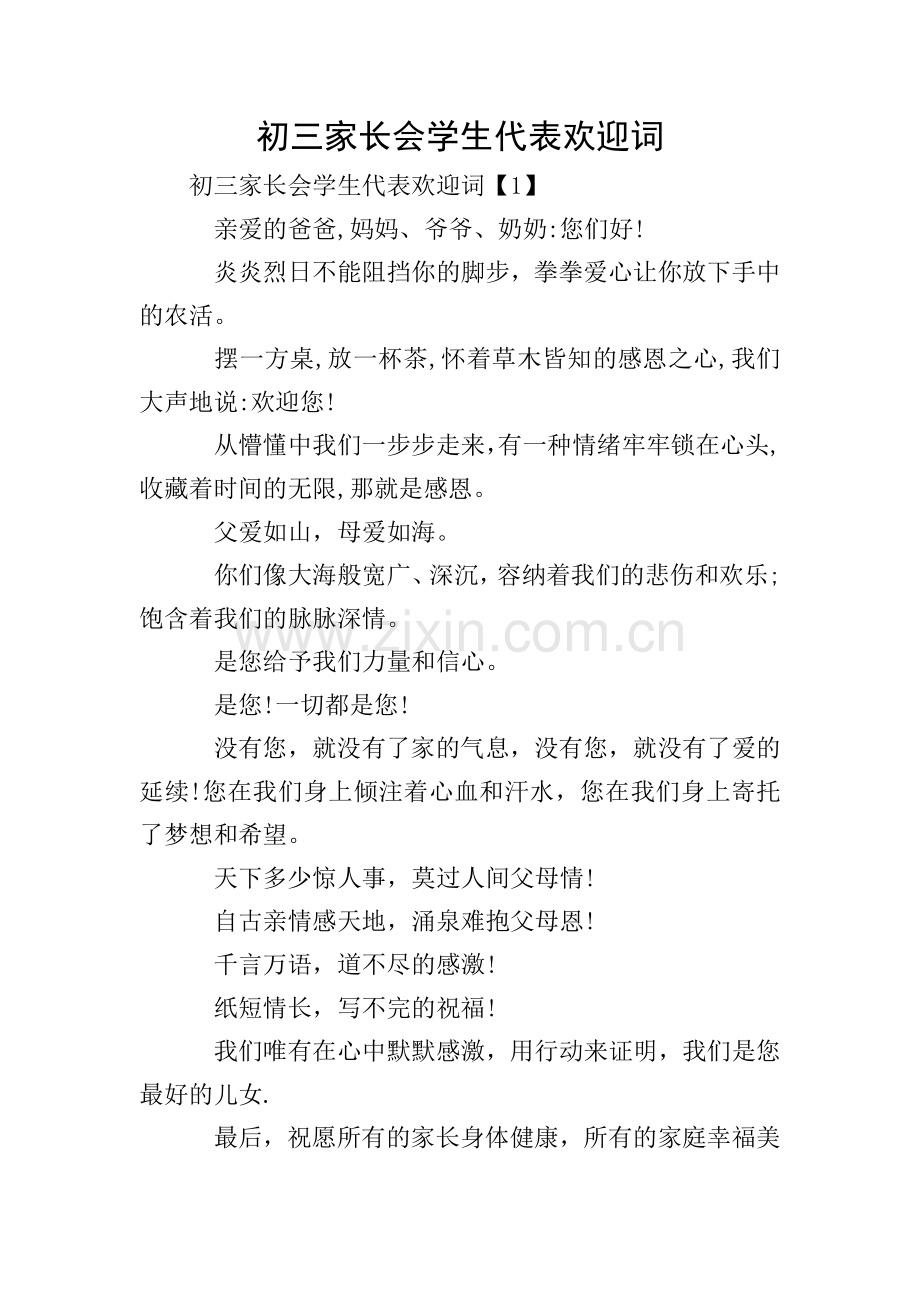 初三家长会学生代表欢迎词

初三家长会学生代表欢迎词【1】

亲爱的爸爸,妈妈、爷爷、奶奶:您们好!

炎炎烈日不能阻挡你的脚步，拳拳爱心让你放下手中的农活。

摆一方桌,放一杯茶,怀着草木皆知的感恩之心,我们大声地说:欢迎您!

从懵懂中我们一步步走来,有一种情绪牢牢锁在心头,收藏着时间的无限,那就是感恩。

父爱如山，母爱如海。

你们像大海般宽广、深沉，容纳着我们的悲伤和欢乐;饱含着我们的脉脉深情。

www.zixin.com.cn

是您给予我们力量和信心。

是您!一切都是您!

没有您，就没有了家的气息，没有您，就没有了爱的延续!您在我们身上倾注着心血和汗水，您在我们身上寄托了梦想和希望。

天下多少惊人事，莫过人间父母情!

自古亲情感天地，涌泉难抱父母恩!

千言万语，道不尽的感激!

纸短情长，写不完的祝福!

我们唯有在心中默默感激，用行动来证明，我们是您最好的儿女.

最后，祝愿所有的家长身体健康，所有的家庭幸福美